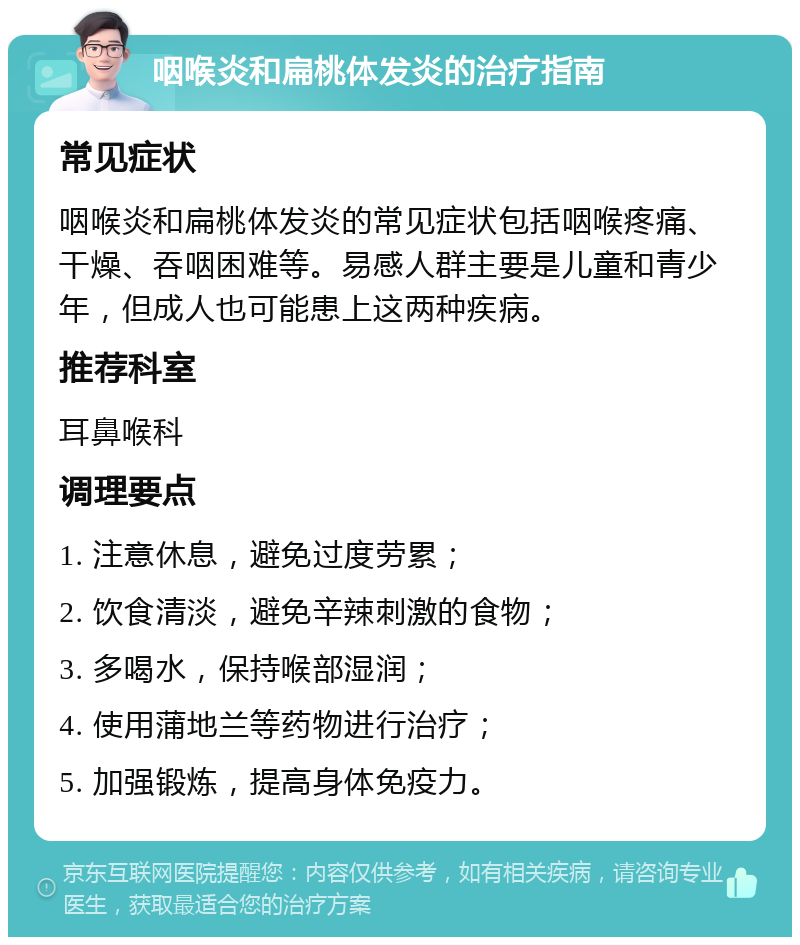 咽喉炎和扁桃体发炎的治疗指南

常见症状

咽喉炎和扁桃体发炎的常见症状包括咽喉疼痛、干燥、吞咽困难等。易感人群主要是儿童和青少年，但成人也可能患上这两种疾病。

推荐科室

耳鼻喉科

调理要点

1. 注意休息，避免过度劳累；

2. 饮食清淡，避免辛辣刺激的食物；

3. 多喝水，保持喉部湿润；

4. 使用蒲地兰等药物进行治疗；

5. 加强锻炼，提高身体免疫力。

京东互联网医院提醒您：内容仅供参考，如有相关疾病，请咨询专业医生，获取最适合您的治疗方案